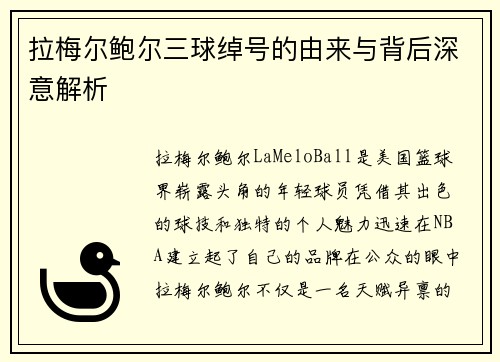 拉梅尔鲍尔三球绰号的由来与背后深意解析

拉梅尔鲍尔LaMeloBall是美国篮球界崭露头角的年轻球员凭借其出色的球技和独特的个人魅力迅速在NBA建立起了自己的品牌在公众的眼中拉梅尔鲍尔不仅是一名天赋异禀的